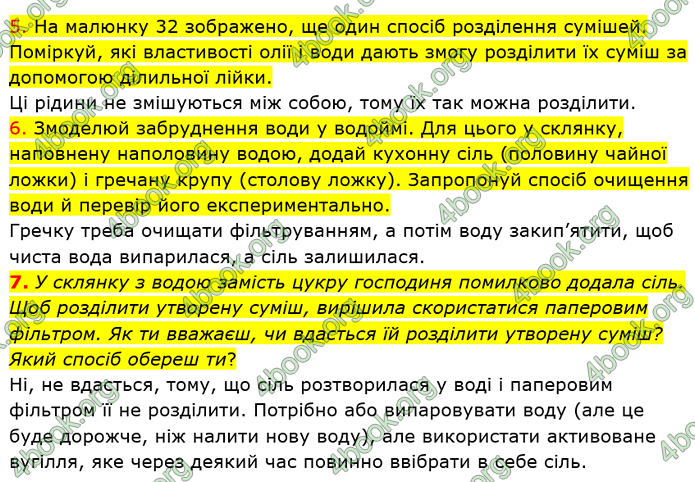 5. На малюнку 32 зображено, ще один спосіб розділення сумішей. Поміркуй, які властивості олії і води дають змогу розділити їх суміш за допомогою ділильної лійки.
Ці рідини не змішуються між собою, тому їх так можна розділити.
6. Змоделюй забруднення води у водоймі. Для цього у склянку, наповнену наполовину водою, додай кухонну сіль (половину чайної ложки) і гречану крупу (столову ложку). Запропонуй спосіб очищення води й перевір його експериментально.
Гречку треба очищати фільтруванням, а потім воду закип'ятити, щоб чиста вода випарилася, а сіль залишилася.
7. У склянку з водою замість цукру господиня помилково додала сіль. Щоб розділити утворену суміш, вирішила скористатися паперовим фільтром. Як ти вважаєш, чи вдасться їй розділити утворену суміш? Який спосіб обереш ти?
Ні, не вдасться, тому, що сіль розтворилася у воді і паперовим фільтром її не розділити. Потрібно або випаровувати воду (але це буде дорожче, ніж налити нову воду), але використати активоване вугілля, яке через деякий час повинно ввібрати в себе сіль.
4book.org